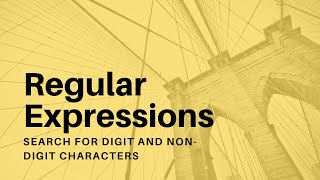 Regular Expressions

SEARCH FOR DIGIT AND NON-DIGIT CHARACTERS